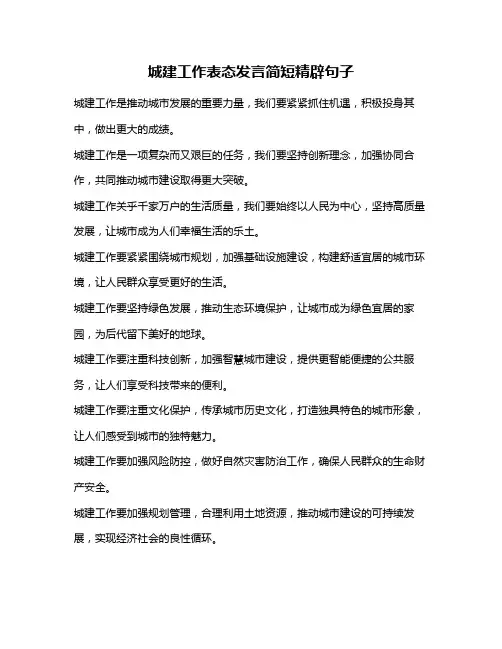 城建工作表态发言简短精辟句子

城建工作是推动城市发展的重要力量，我们要紧紧抓住机遇，积极投身其中，做出更大的成绩。

城建工作是一项复杂而又艰巨的任务，我们要坚持创新理念，加强协同合作，共同推动城市建设取得更大突破。

城建工作关乎千家万户的生活质量，我们要始终以人民为中心，坚持高质量发展，让城市成为人们幸福生活的乐土。

城建工作要紧紧围绕城市规划，加强基础设施建设，构建舒适宜居的城市环境，让人民群众享受更好的生活。

城建工作要坚持绿色发展，推动生态环境保护，让城市成为绿色宜居的家园，为后代留下美好的地球。

城建工作要注重科技创新，加强智慧城市建设，提供更智能便捷的公共服务，让人们享受科技带来的便利。

城建工作要注重文化保护，传承城市历史文化，打造独具特色的城市形象，让人们感受到城市的独特魅力。

城建工作要加强风险防控，做好自然灾害防治工作，确保人民群众的生命财产安全。

城建工作要加强规划管理，合理利用土地资源，推动城市建设的可持续发展，实现经济社会的良性循环。